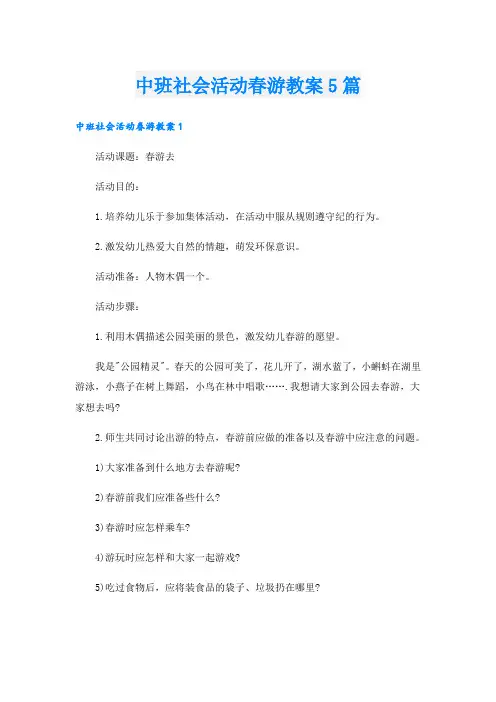 中班社会活动春游教案5篇

中班社会活动春游教案1

活动课题：春游去

活动目的：

1.培养幼儿乐于参加集体活动，在活动中服从规则遵守纪的行为。

2.激发幼儿热爱大自然的情趣，萌发环保意识。

活动准备：人物木偶一个。

活动步骤：

1.利用木偶描述公园美丽的景色，激发幼儿春游的愿望。

我是"公园精灵"。春天的公园可美了，花儿开了，湖水蓝了，小蝌蚪在湖里游泳，小燕子在树上舞蹈，小鸟在林中唱歌…….我想请大家到公园去春游，大家想去吗?

2.师生共同讨论出游的特点，春游前应做的准备以及春游中应注意的问题。

1)大家准备到什么地方去春游呢?

2)春游前我们应准备些什么?

3)春游时应怎样乘车?

4)游玩时应怎样和大家一起游戏?

5)吃过食物后，应将装食品的袋子、垃圾扔在哪里?